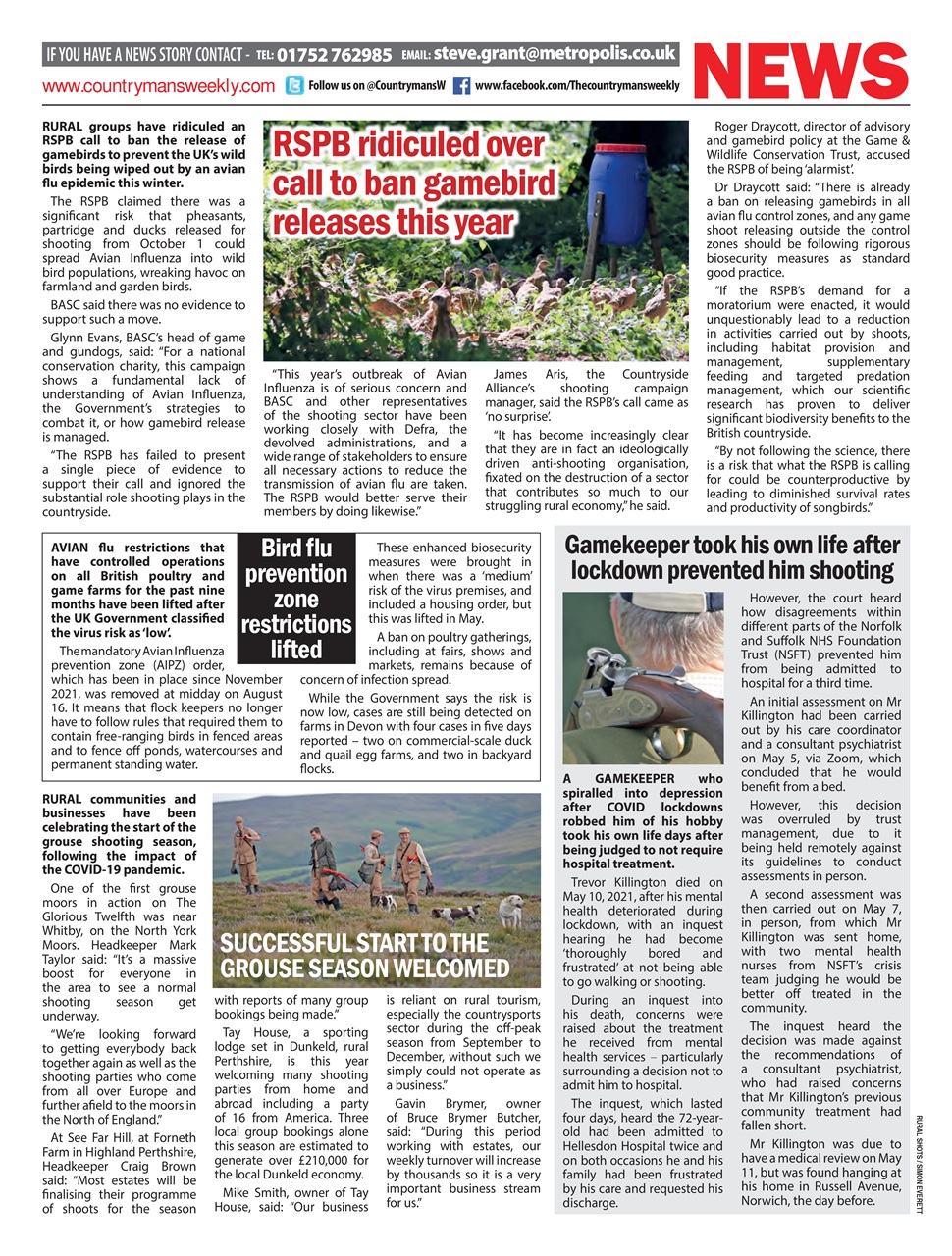 IF YOU HAVE A NEWS STORY CONTACT - TEL: 01752 762985 EMAIL: steve.grant@metropolis.co.uk

www.countrymansweekly.com Follow us on @CountrymansW www.facebook.com/Thecountrymansweekly

NEWS

RSPB ridiculed over call to ban gamebird releases this year

RURAL groups have ridiculed an RSPB call to ban the release of gamebirds to prevent the UK's wild birds being wiped out by an avian flu epidemic this winter.

The RSPB claimed there was a significant risk that pheasants, partridge and ducks released for shooting from October 1 could spread Avian Influenza into wild bird populations, wreaking havoc on farmland and garden birds.

BASC said there was no evidence to support such a move.

Glynn Evans, BASC's head of game and gundogs, said: "For a national conservation charity, this campaign shows a fundamental lack of understanding of Avian Influenza, the Government's strategies to combat it, or how gamebird release is managed.

"The RSPB has failed to present a single piece of evidence to support their call and ignored the substantial role shooting plays in the countryside.

"This year's outbreak of Avian Influenza is of serious concern and BASC and other representatives of the shooting sector have been working closely with Defra, the devolved administrations, and a wide range of stakeholders to ensure all necessary actions to reduce the transmission of avian flu are taken. The RSPB would better serve their members by doing likewise."

James Aris, the Countryside Alliance's shooting campaign manager, said the RSPB's call came as 'no surprise'.

"It has become increasingly clear that they are in fact an ideologically driven anti-shooting organisation, fixated on the destruction of a sector that contributes so much to our struggling rural economy," he said.

Roger Draycott, director of advisory and gamebird policy at the Game & Wildlife Conservation Trust, accused the RSPB of being 'alarmist'.

Dr Draycott said: "There is already a ban on releasing gamebirds in all avian flu control zones, and any game shoot releasing outside the control zones should be following rigorous biosecurity measures as standard good practice.

"If the RSPB's demand for a moratorium were enacted, it would unquestionably lead to a reduction in activities carried out by shoots, including habitat provision and management, supplementary feeding and targeted predation management, which our scientific research has proven to deliver significant biodiversity benefits to the British countryside.

"By not following the science, there is a risk that what the RSPB is calling for could be counterproductive by leading to diminished survival rates and productivity of songbirds."

Bird flu prevention zone restrictions lifted

AVIAN flu restrictions that have controlled operations on all British poultry and game farms for the past nine months have been lifted after the UK Government classified the virus risk as 'low'.

The mandatory Avian Influenza prevention zone (AIPZ) order, which has been in place since November 2021, was removed at midday on August 16. It means that flock keepers no longer have to follow rules that required them to contain free-ranging birds in fenced areas and to fence off ponds, watercourses and permanent standing water.

These enhanced biosecurity measures were brought in when there was a 'medium' risk of the virus premises, and included a housing order, but this was lifted in May.

A ban on poultry gatherings, including at fairs, shows and markets, remains because of concern of infection spread.

While the Government says the risk is now low, cases are still being detected on farms in Devon with four cases in five days reported – two on commercial-scale duck and quail egg farms, and two in backyard flocks.

SUCCESSFUL START TO THE GROUSE SEASON WELCOMED

RURAL communities and businesses have been celebrating the start of the grouse shooting season, following the impact of the COVID-19 pandemic.

One of the first grouse moors in action on The Glorious Twelfth was near Whitby, on the North York Moors. Headkeeper Mark Taylor said: "It's a massive boost for everyone in the area to see a normal shooting season get underway.

"We're looking forward to getting everybody back together again as well as the shooting parties who come from all over Europe and further afield to the moors in the North of England."

At See Far Hill, at Forneth Farm in Highland Perthshire, Headkeeper Craig Brown said: "Most estates will be finalising their programme of shoots for the season with reports of many group bookings being made."

Tay House, a sporting lodge set in Dunkeld, rural Perthshire, is this year welcoming many shooting parties from home and abroad including a party of 16 from America. Three local group bookings alone this season are estimated to generate over £210,000 for the local Dunkeld economy.

Mike Smith, owner of Tay House, said: "Our business is reliant on rural tourism, especially the countrysports sector during the off-peak season from September to December, without such we simply could not operate as a business."

Gavin Brymer, owner of Bruce Brymer Butcher, said: "During this period working with estates, our weekly turnover will increase by thousands so it is a very important business stream for us."

Gamekeeper took his own life after lockdown prevented him shooting

A GAMEKEEPER who spiralled into depression after COVID lockdowns robbed him of his hobby took his own life days after being judged to not require hospital treatment.

Trevor Killington died on May 10, 2021, after his mental health deteriorated during lockdown, with an inquest hearing he had become 'thoroughly bored and frustrated' at not being able to go walking or shooting.

During an inquest into his death, concerns were raised about the treatment he received from mental health services – particularly surrounding a decision not to admit him to hospital.

The inquest, which lasted four days, heard the 72-year-old had been admitted to Hellesdon Hospital twice and on both occasions he and his family had been frustrated by his care and requested his discharge.

However, the court heard how disagreements within different parts of the Norfolk and Suffolk NHS Foundation Trust (NSFT) prevented him from being admitted to hospital for a third time.

An initial assessment on Mr Killington had been carried out by his care coordinator and a consultant psychiatrist on May 5, via Zoom, which concluded that he would benefit from a bed.

However, this decision was overruled by trust management, due to it being held remotely against its guidelines to conduct assessments in person.

A second assessment was then carried out on May 7, in person, from which Mr Killington was sent home, with two mental health nurses from NSFT's crisis team judging he would be better off treated in the community.

The inquest heard the decision was made against the recommendations of a consultant psychiatrist, who had raised concerns that Mr Killington's previous community treatment had fallen short.

Mr Killington was due to have a medical review on May 11, but was found hanging at his home in Russell Avenue, Norwich, the day before.

RURAL SHOTS / SIMON EVERETT